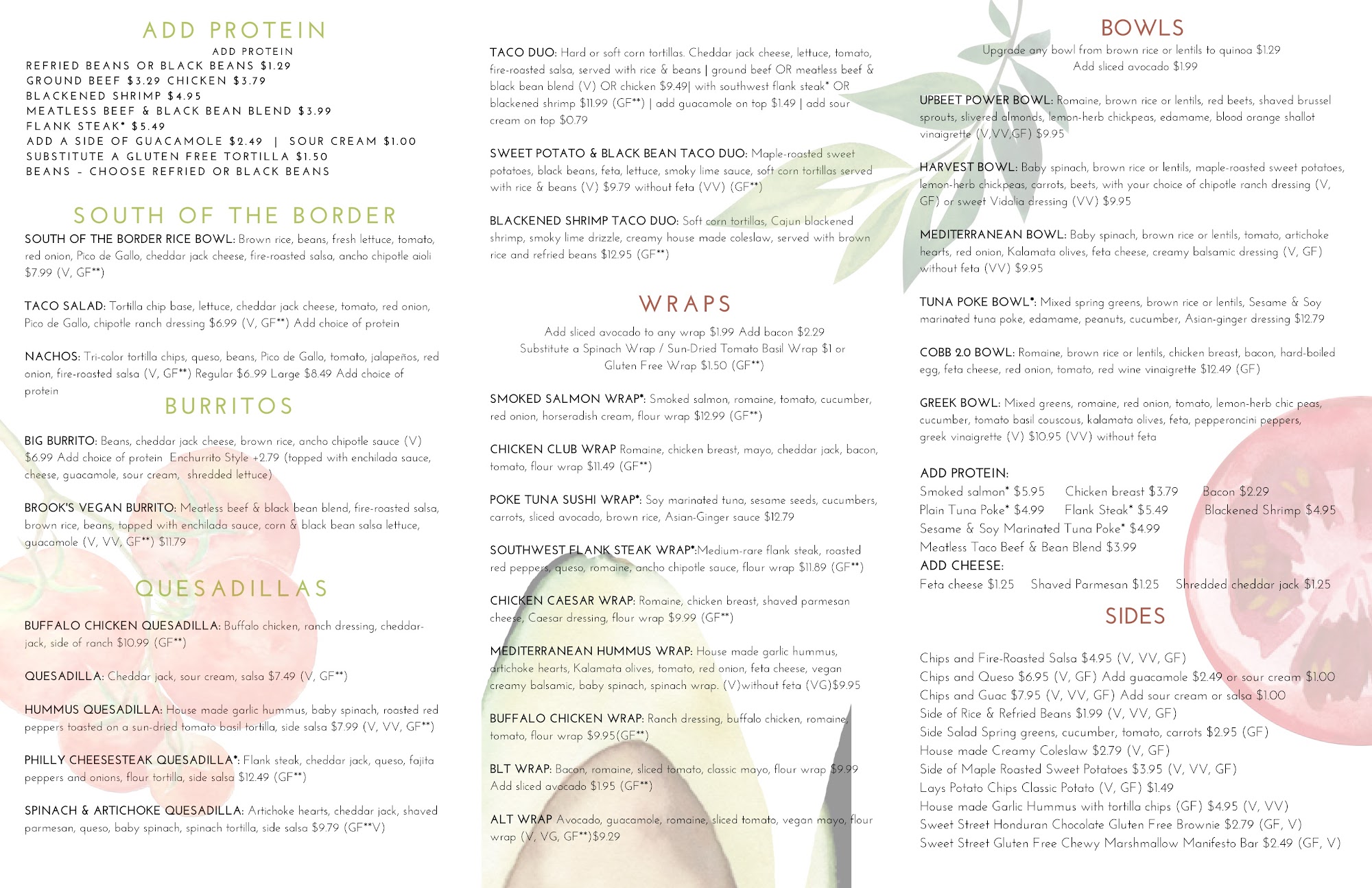 ADD PROTEIN

ADD PROTEIN
REFRIED BEANS OR BLACK BEANS $1.29
GROUND BEEF $3.29 CHICKEN $3.79
BLACKENED SHRIMP $4.95
MEATLESS BEEF & BLACK BEAN BLEND $3.99
FLANK STEAK* $5.49
ADD A SIDE OF GUACAMOLE $2.49 | SOUR CREAM $1.00
SUBSTITUTE A GLUTEN FREE TORTILLA $1.50
BEANS - CHOOSE REFRIED OR BLACK BEANS

SOUTH OF THE BORDER

SOUTH OF THE BORDER RICE BOWL: Brown rice, beans, fresh lettuce, tomato, red onion, Pico de Gallo, cheddar jack cheese, fire-roasted salsa, ancho chipotle aioli $7.99 (V, GF**)

TACO SALAD: Tortilla chip base, lettuce, cheddar jack cheese, tomato, red onion, Pico de Gallo, chipotle ranch dressing $6.99 (V, GF**) Add choice of protein

NACHOS: Tri-color tortilla chips, queso, beans, Pico de Gallo, tomato, jalapeños, red onion, fire-roasted salsa (V, GF**) Regular $6..99 Large $8.49 Add choice of protein

BURRITOS

BIG BURRITO: Beans, cheddar jack cheese, brown rice, ancho chipotle sauce (V) $6.99 Add choice of protein Enchurrito Style +2.79 (topped with enchilada sauce, cheese, guacamole, sour cream, shredded lettuce)

BROOK'S VEGAN BURRITO: Meatless beef & black bean blend, fire-roasted salsa, brown rice, beans, topped with enchilada sauce, corn & black bean salsa lettuce, guacamole (V, VV, GF**) $11.79

QUESADILLAS

BUFFALO CHICKEN QUESADILLA: Buffalo chicken, ranch dressing, cheddar-jack, side of ranch $10.99 (GF**)

QUESADILLA: Cheddar jack, sour cream, salsa $7.49 (V, GF**)

HUMMUS QUESADILLA: House made garlic hummus, baby spinach, roasted red peppers toasted on a sun-dried tomato basil tortilla, side salsa $7.99 (V, VV, GF**)

PHILLY CHEESESTEAK QUESADILLA*: Flank steak, cheddar jack, queso, fajita peppers and onions, flour tortilla, side salsa $12.49 (GF**)

SPINACH & ARTICHOKE QUESADILLA: Artichoke hearts, cheddar jack, shaved parmesan, queso, baby spinach, spinach tortilla, side salsa $9.79 (GF**V)

TACO DUO: Hard or soft corn tortillas. Cheddar jack cheese, lettuce, tomato, fire-roasted salsa, served with rice & beans | ground beef OR meatless beef & black bean blend (V) OR chicken $9.49| with southwest flank steak* OR blackened shrimp $11.99 (GF**) | add guacamole on top $1.49 | add sour cream on top $0.79

SWEET POTATO & BLACK BEAN TACO DUO: Maple-roasted sweet potatoes, black beans, feta, lettuce, smoky lime sauce, soft corn tortillas served with rice & beans (V) $9.79 without feta (VV) (GF**)

BLACKENED SHRIMP TACO DUO: Soft corn tortillas, Cajun blackened shrimp, smoky lime drizzle, creamy house made coleslaw, served with brown rice and refried beans $12.95 (GF**)

WRAPS

Add sliced avocado to any wrap $1.99 Add bacon $2.29
Substitute a Spinach Wrap / Sun-Dried Tomato Basil Wrap $1 or Gluten Free Wrap $1.50 (GF**)

SMOKED SALMON WRAP*: Smoked salmon, romaine, tomato, cucumber, red onion, horseradish cream, flour wrap $12.99 (GF**)

CHICKEN CLUB WRAP Romaine, chicken breast, mayo, cheddar jack, bacon, tomato, flour wrap $11.49 (GF**)

POKE TUNA SUSHI WRAP*: Soy marinated tuna, sesame seeds, cucumbers, carrots, sliced avocado, brown rice, Asian-Ginger sauce $12.79

SOUTHWEST FLANK STEAK WRAP*:Medium-rare flank steak, roasted red peppers, queso, romaine, ancho chipotle sauce, flour wrap $11.89 (GF**)

CHICKEN CAESAR WRAP: Romaine, chicken breast, shaved parmesan cheese, Caesar dressing, flour wrap $9.99 (GF**)

MEDITERRANEAN HUMMUS WRAP: House made garlic hummus, artichoke hearts, Kalamata olives, tomato, red onion, feta cheese, vegan creamy balsamic, baby spinach, spinach wrap. (V)without feta (VG)$9.95

BUFFALO CHICKEN WRAP: Ranch dressing, buffalo chicken, romaine, tomato, flour wrap $9.95(GF**)

BLT WRAP: Bacon, romaine, sliced tomato, classic mayo, flour wrap $9.99 Add sliced avocado $1.95 (GF**)

ALT WRAP Avocado, guacamole, romaine, sliced tomato, vegan mayo, flour wrap (V, VG, GF**)$9.29

BOWLS

Upgrade any bowl from brown rice or lentils to quinoa $1.29
Add sliced avocado $1.99

UPBEET POWER BOWL: Romaine, brown rice or lentils, red beets, shaved brussel sprouts, slivered almonds, lemon-herb chickpeas, edamame, blood orange shallot vinaigrette (V,VV,GF) $9.95

HARVEST BOWL: Baby spinach, brown rice or lentils, maple-roasted sweet potatoes, lemon-herb chickpeas, carrots, beets, with your choice of chipotle ranch dressing (V, GF) or sweet Vidalia dressing (VV) $9.95

MEDITERRANEAN BOWL: Baby spinach, brown rice or lentils, tomato, artichoke hearts, red onion, Kalamata olives, feta cheese, creamy balsamic dressing (V, GF) without feta (VV) $9.95

TUNA POKE BOWL*: Mixed spring greens, brown rice or lentils, Sesame & Soy marinated tuna poke, edamame, peanuts, cucumber, Asian-ginger dressing $12.79

COBB 2.0 BOWL: Romaine, brown rice or lentils, chicken breast, bacon, hard-boiled egg, feta cheese, red onion, tomato, red wine vinaigrette $12.49 (GF)

GREEK BOWL: Mixed greens, romaine, red onion, tomato, lemon-herb chic peas, cucumber, tomato basil couscous, kalamata olives, feta, pepperoncini peppers, greek vinaigrette (V) $10.95 (VV) without feta

ADD PROTEIN:
Smoked salmon* $5.95 Chicken breast $3.79 Bacon $2.29
Plain Tuna Poke* $4.99 Flank Steak* $5.49 Blackened Shrimp $4.95
Sesame & Soy Marinated Tuna Poke* $4.99
Meatless Taco Beef & Bean Blend $3.99
ADD CHEESE:
Feta cheese $1.25 Shaved Parmesan $1.25 Shredded cheddar jack $1.25

SIDES

Chips and Fire-Roasted Salsa $4.95 (V, VV, GF)
Chips and Queso $6.95 (V, GF) Add guacamole $2.49 or sour cream $1.00
Chips and Guac $7.95 (V, VV, GF) Add sour cream or salsa $1.00
Side of Rice & Refried Beans $1.99 (V, VV, GF)
Side Salad Spring greens, cucumber, tomato, carrots $2.95 (GF)
House made Creamy Coleslaw $2.79 (V, GF)
Side of Maple Roasted Sweet Potatoes $3.95 (V, VV, GF)
Lays Potato Chips Classic Potato (V, GF) $1.49
House made Garlic Hummus with tortilla chips (GF) $4.95 (V, VV)
Sweet Street Honduran Chocolate Gluten Free Brownie $2.79 (GF, V)
Sweet Street Gluten Free Chewy Marshmallow Manifesto Bar $2.49 (GF, V)